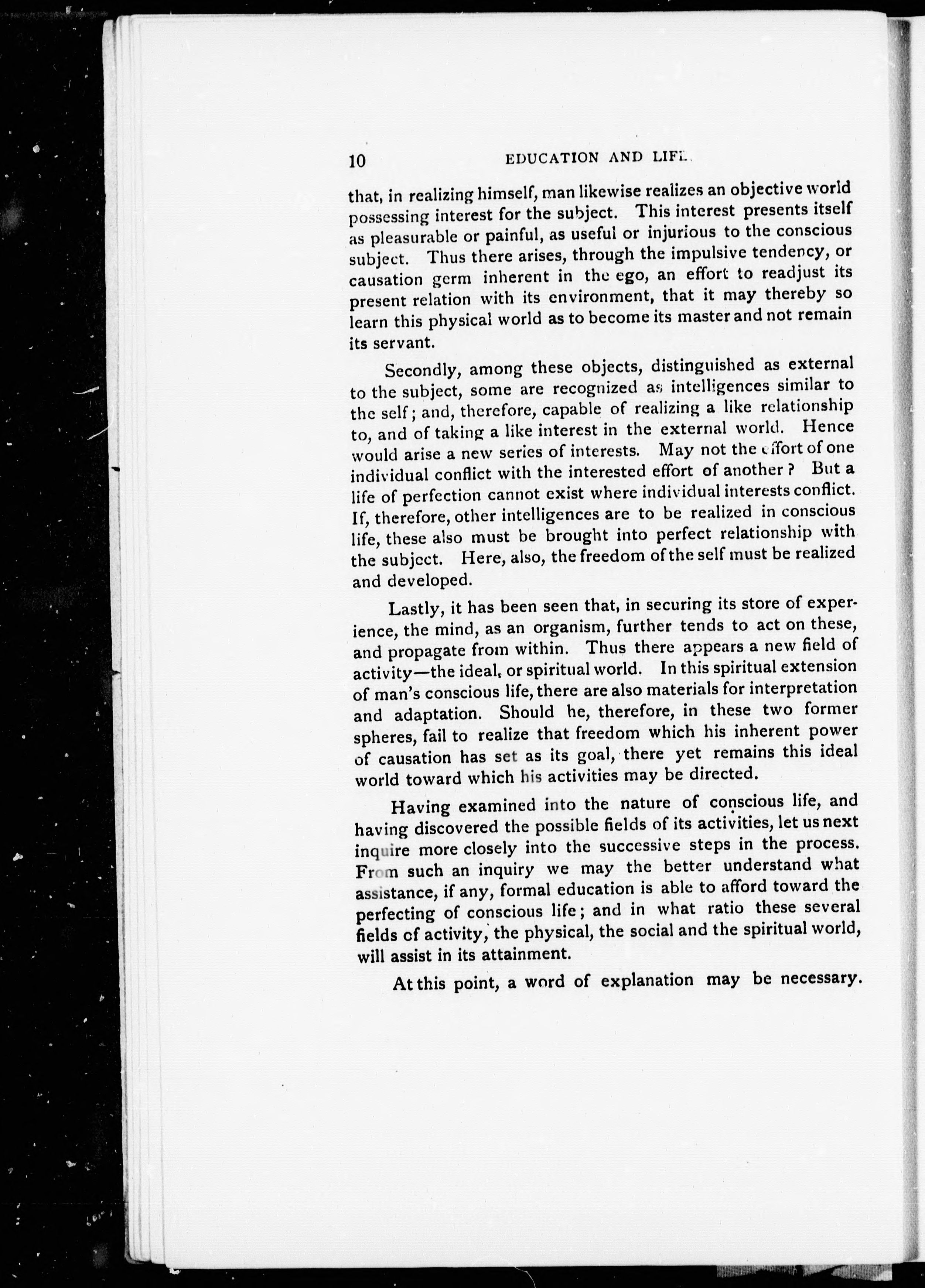 10 EDUCATION AND LIFE.

that, in realizing himself, man likewise realizes an objective world possessing interest for the subject. This interest presents itself as pleasurable or painful, as useful or injurious to the conscious subject. Thus there arises, through the impulsive tendency, or causation germ inherent in the ego, an effort to readjust its present relation with its environment, that it may thereby so learn this physical world as to become its master and not remain its servant.

Secondly, among these objects, distinguished as external to the subject, some are recognized as intelligences similar to the self; and, therefore, capable of realizing a like relationship to, and of taking a like interest in the external world. Hence would arise a new series of interests. May not the effort of one individual conflict with the interested effort of another? But a life of perfection cannot exist where individual interests conflict. If, therefore, other intelligences are to be realized in conscious life, these also must be brought into perfect relationship with the subject. Here, also, the freedom of the self must be realized and developed.

Lastly, it has been seen that, in securing its store of experience, the mind, as an organism, further tends to act on these, and propagate from within. Thus there appears a new field of activity—the ideal, or spiritual world. In this spiritual extension of man's conscious life, there are also materials for interpretation and adaptation. Should he, therefore, in these two former spheres, fail to realize that freedom which his inherent power of causation has set as its goal, there yet remains this ideal world toward which his activities may be directed.

Having examined into the nature of conscious life, and having discovered the possible fields of its activities, let us next inquire more closely into the successive steps in the process. From such an inquiry we may the better understand what assistance, if any, formal education is able to afford toward the perfecting of conscious life; and in what ratio these several fields of activity, the physical, the social and the spiritual world, will assist in its attainment.

At this point, a word of explanation may be necessary.